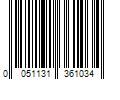 0 051131 361034